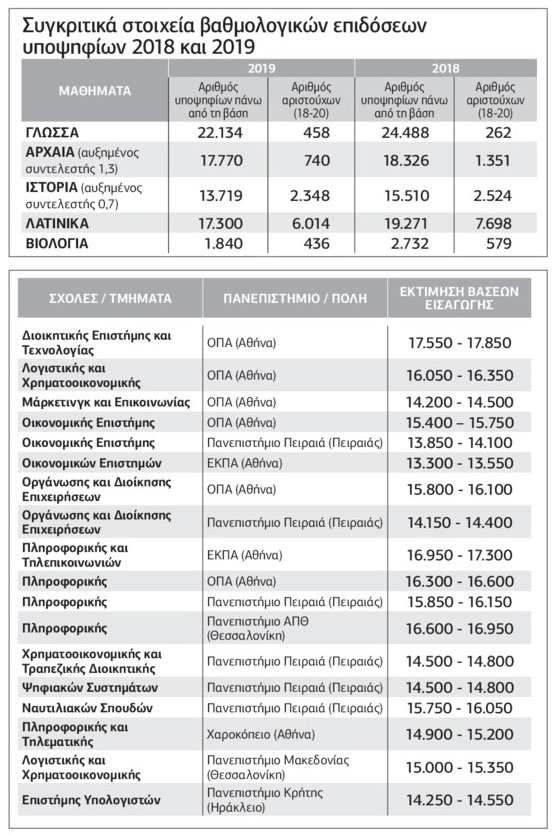 Συγκριτικά στοιχεία βαθμολογικών επιδόσεων υποψηφίων 2018 και 2019

| ΜΑΘΗΜΑΤΑ | 2019 Αριθμός υποψηφίων πάνω από τη βάση | 2019 Αριθμός αριστούχων (18-20) | 2018 Αριθμός υποψηφίων πάνω από τη βάση | 2018 Αριθμός αριστούχων (18-20) |
|---|---|---|---|---|
| ΓΛΩΣΣΑ | 22.134 | 458 | 24.488 | 262 |
| ΑΡΧΑΙΑ (αυξημένος συντελεστής 1,3) | 17.770 | 740 | 18.326 | 1.351 |
| ΙΣΤΟΡΙΑ (αυξημένος συντελεστής 0,7) | 13.719 | 2.348 | 15.510 | 2.524 |
| ΛΑΤΙΝΙΚΑ | 17.300 | 6.014 | 19.271 | 7.698 |
| ΒΙΟΛΟΓΙΑ | 1.840 | 436 | 2.732 | 579 |

| ΣΧΟΛΕΣ / ΤΜΗΜΑΤΑ | ΠΑΝΕΠΙΣΤΗΜΙΟ / ΠΟΛΗ | ΕΚΤΙΜΗΣΗ ΒΑΣΕΩΝ ΕΙΣΑΓΩΓΗΣ |
|---|---|---|
| Διοικητικής Επιστήμης και Τεχνολογίας | ΟΠΑ (Αθήνα) | 17.550 - 17.850 |
| Λογιστικής και Χρηματοοικονομικής | ΟΠΑ (Αθήνα) | 16.050 - 16.350 |
| Μάρκετινγκ και Επικοινωνίας | ΟΠΑ (Αθήνα) | 14.200 - 14.500 |
| Οικονομικής Επιστήμης | ΟΠΑ (Αθήνα) | 15.400 – 15.750 |
| Οικονομικής Επιστήμης | Πανεπιστήμιο Πειραιά (Πειραιάς) | 13.850 - 14.100 |
| Οικονομικών Επιστημών | ΕΚΠΑ (Αθήνα) | 13.300 - 13.550 |
| Οργάνωσης και Διοίκησης Επιχειρήσεων | ΟΠΑ (Αθήνα) | 15.800 - 16.100 |
| Οργάνωσης και Διοίκησης Επιχειρήσεων | Πανεπιστήμιο Πειραιά (Πειραιάς) | 14.150 - 14.400 |
| Πληροφορικής και Τηλεπικοινωνιών | ΕΚΠΑ (Αθήνα) | 16.950 - 17.300 |
| Πληροφορικής | ΟΠΑ (Αθήνα) | 16.300 - 16.600 |
| Πληροφορικής | Πανεπιστήμιο Πειραιά (Πειραιάς) | 15.850 - 16.150 |
| Πληροφορικής | Πανεπιστήμιο ΑΠΘ (Θεσσαλονίκη) | 16.600 - 16.950 |
| Χρηματοοικονομικής και Τραπεζικής Διοικητικής | Πανεπιστήμιο Πειραιά (Πειραιάς) | 14.500 - 14.800 |
| Ψηφιακών Συστημάτων | Πανεπιστήμιο Πειραιά (Πειραιάς) | 14.500 - 14.800 |
| Ναυτιλιακών Σπουδών | Πανεπιστήμιο Πειραιά (Πειραιάς) | 15.750 - 16.050 |
| Πληροφορικής και Τηλεματικής | Χαροκόπειο (Αθήνα) | 14.900 - 15.200 |
| Λογιστικής και Χρηματοοικονομικής | Πανεπιστήμιο Μακεδονίας (Θεσσαλονίκη) | 15.000 - 15.350 |
| Επιστήμης Υπολογιστών | Πανεπιστήμιο Κρήτης (Ηράκλειο) | 14.250 - 14.550 |